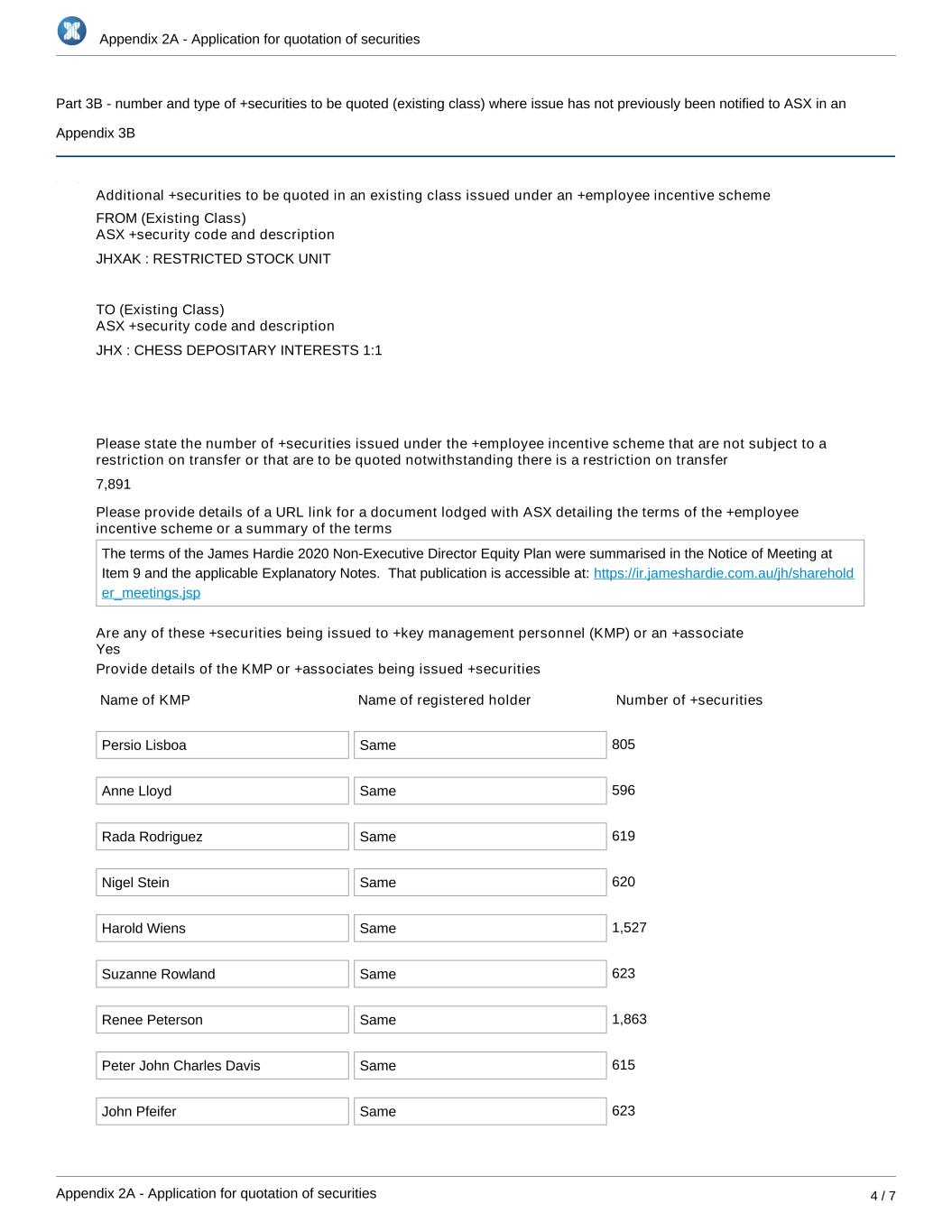 Appendix 2A - Application for quotation of securities

Part 3B - number and type of +securities to be quoted (existing class) where issue has not previously been notified to ASX in an Appendix 3B

Additional +securities to be quoted in an existing class issued under an +employee incentive scheme

FROM (Existing Class)
ASX +security code and description

JHXAK : RESTRICTED STOCK UNIT

TO (Existing Class)
ASX +security code and description

JHX : CHESS DEPOSITARY INTERESTS 1:1

Please state the number of +securities issued under the +employee incentive scheme that are not subject to a restriction on transfer or that are to be quoted notwithstanding there is a restriction on transfer

7,891

Please provide details of a URL link for a document lodged with ASX detailing the terms of the +employee incentive scheme or a summary of the terms

The terms of the James Hardie 2020 Non-Executive Director Equity Plan were summarised in the Notice of Meeting at Item 9 and the applicable Explanatory Notes. That publication is accessible at: https://ir.jameshardie.com.au/jh/shareholder_meetings.jsp

Are any of these +securities being issued to +key management personnel (KMP) or an +associate
Yes
Provide details of the KMP or +associates being issued +securities

| Name of KMP | Name of registered holder | Number of +securities |
|---|---|---|
| Persio Lisboa | Same | 805 |
| Anne Lloyd | Same | 596 |
| Rada Rodriguez | Same | 619 |
| Nigel Stein | Same | 620 |
| Harold Wiens | Same | 1,527 |
| Suzanne Rowland | Same | 623 |
| Renee Peterson | Same | 1,863 |
| Peter John Charles Davis | Same | 615 |
| John Pfeifer | Same | 623 |

Appendix 2A - Application for quotation of securities
4 / 7